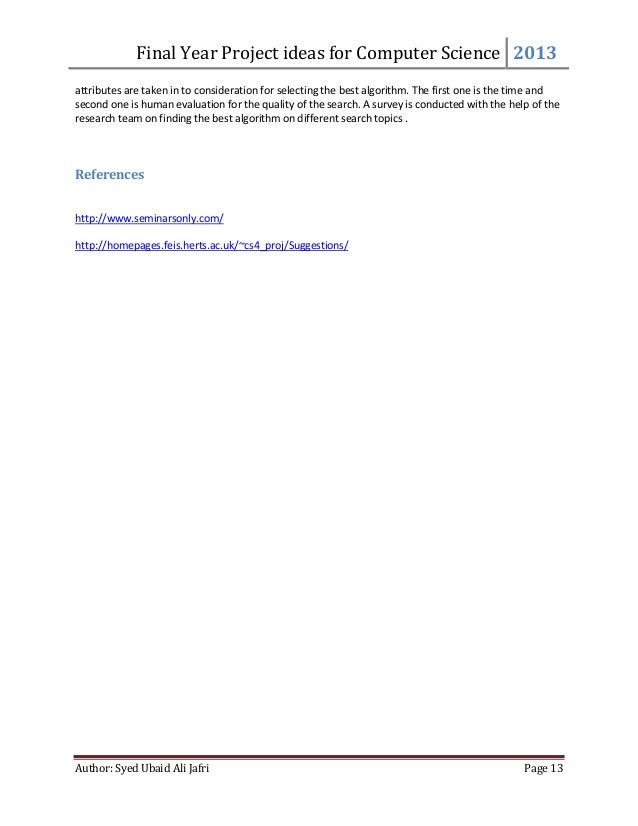 Final Year Project ideas for Computer Science 2013

attributes are taken in to consideration for selecting the best algorithm. The first one is the time and second one is human evaluation for the quality of the search. A survey is conducted with the help of the research team on finding the best algorithm on different search topics .

References

http://www.seminarsonly.com/

http://homepages.feis.herts.ac.uk/~cs4_proj/Suggestions/

Author: Syed Ubaid Ali Jafri Page 13